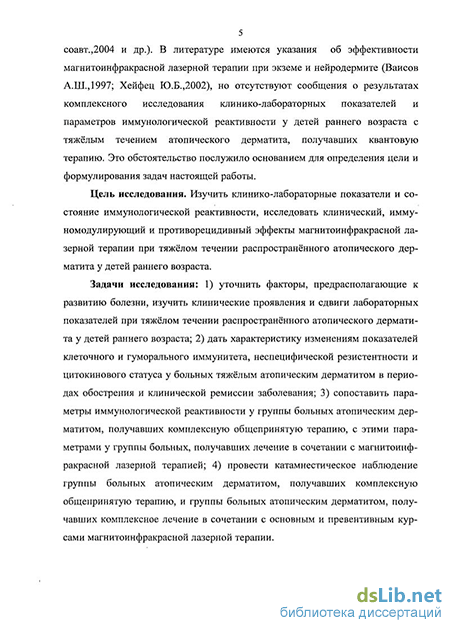 5

соавт.,2004 и др.). В литературе имеются указания об эффективности магнитоинфракрасной лазерной терапии при экземе и нейродермите (Ваисов А.Ш.,1997; Хейфец Ю.Б.,2002), но отсутствуют сообщения о результатах комплексного исследования клинико-лабораторных показателей и параметров иммунологической реактивности у детей раннего возраста с тяжёлым течением атопического дерматита, получавших квантовую терапию. Это обстоятельство послужило основанием для определения цели и формулирования задач настоящей работы.

Цель исследования. Изучить клинико-лабораторные показатели и состояние иммунологической реактивности, исследовать клинический, иммуномодулирующий и противорецидивный эффекты магнитоинфракрасной лазерной терапии при тяжёлом течении распространённого атопического дерматита у детей раннего возраста.

Задачи исследования: 1) уточнить факторы, предрасполагающие к развитию болезни, изучить клинические проявления и сдвиги лабораторных показателей при тяжёлом течении распространённого атопического дерматита у детей раннего возраста; 2) дать характеристику изменениям показателей клеточного и гуморального иммунитета, неспецифической резистентности и цитокинового статуса у больных тяжёлым атопическим дерматитом в периодах обострения и клинической ремиссии заболевания; 3) сопоставить параметры иммунологической реактивности у группы больных атопическим дерматитом, получавших комплексную общепринятую терапию, с этими параметрами у группы больных, получавших лечение в сочетании с магнитоинфракрасной лазерной терапией; 4) провести катамнестическое наблюдение группы больных атопическим дерматитом, получавших комплексную общепринятую терапию, и группы больных атопическим дерматитом, получавших комплексное лечение в сочетании с основным и превентивным курсами магнитоинфракрасной лазерной терапии.

dsLib.net
библиотека диссертаций